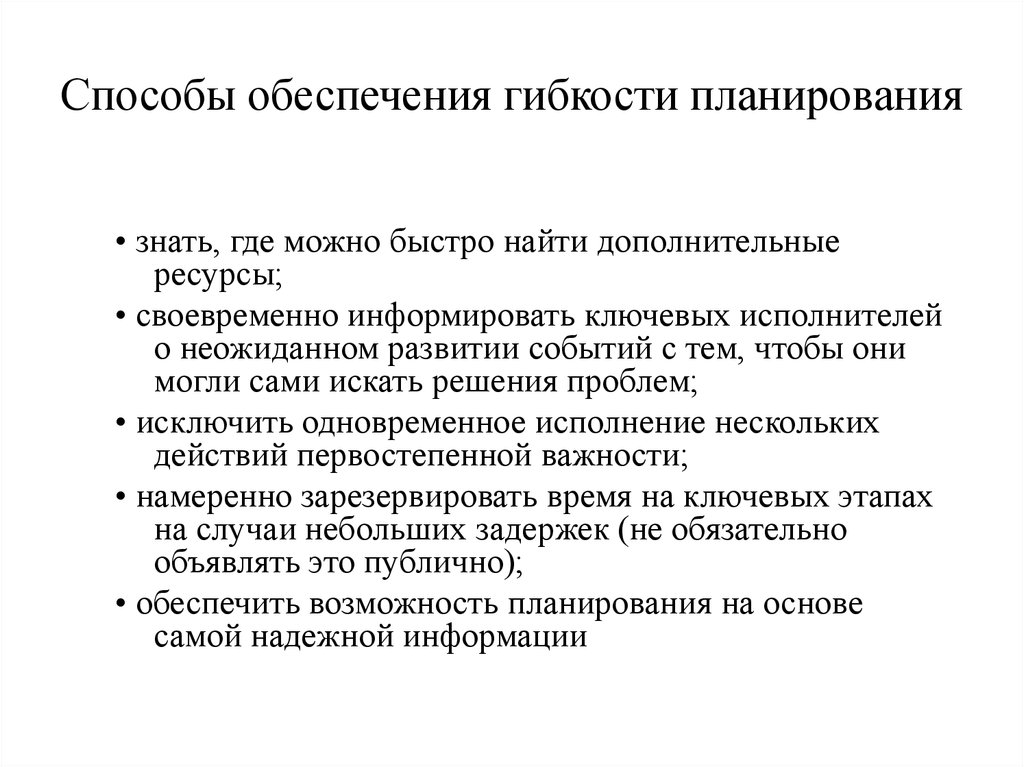 Способы обеспечения гибкости планирования

• знать, где можно быстро найти дополнительные ресурсы;

• своевременно информировать ключевых исполнителей о неожиданном развитии событий с тем, чтобы они могли сами искать решения проблем;

• исключить одновременное исполнение нескольких действий первостепенной важности;

• намеренно зарезервировать время на ключевых этапах на случаи небольших задержек (не обязательно объявлять это публично);

• обеспечить возможность планирования на основе самой надежной информации